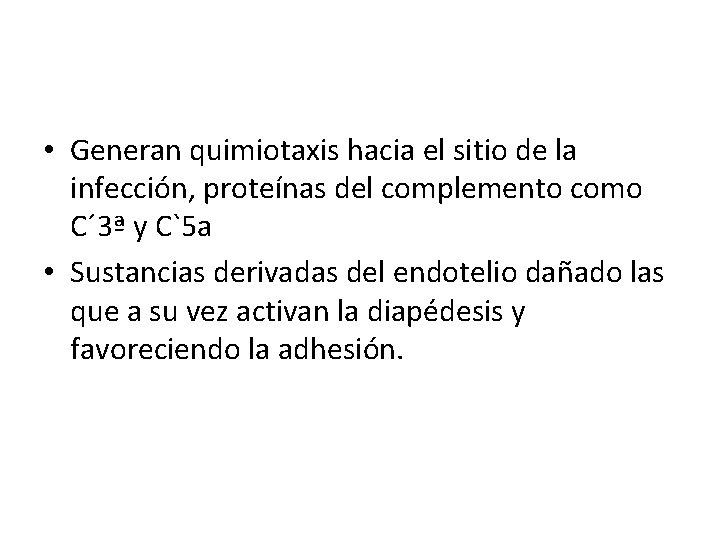 • Generan quimiotaxis hacia el sitio de la infección, proteínas del complemento como C´3ª y C`5a
• Sustancias derivadas del endotelio dañado las que a su vez activan la diapédesis y favoreciendo la adhesión.